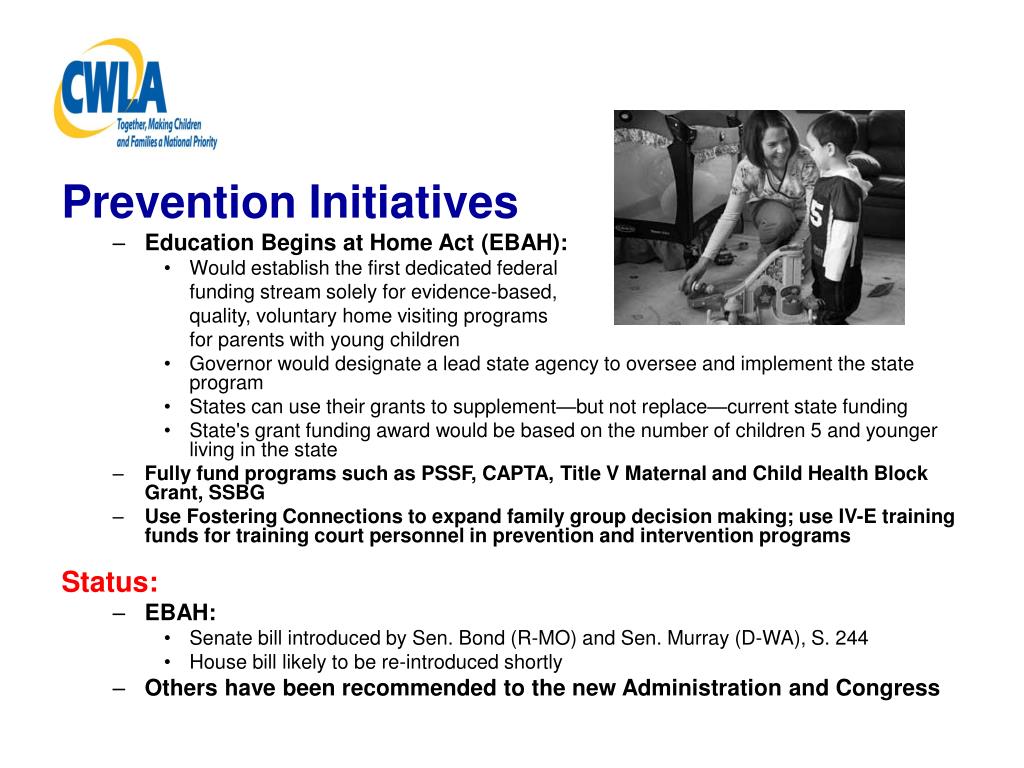 CWLA
Together, Making Children and Families a National Priority

Prevention Initiatives

– Education Begins at Home Act (EBAH):
  • Would establish the first dedicated federal funding stream solely for evidence-based, quality, voluntary home visiting programs for parents with young children
  • Governor would designate a lead state agency to oversee and implement the state program
  • States can use their grants to supplement—but not replace—current state funding
  • State's grant funding award would be based on the number of children 5 and younger living in the state
– Fully fund programs such as PSSF, CAPTA, Title V Maternal and Child Health Block Grant, SSBG
– Use Fostering Connections to expand family group decision making; use IV-E training funds for training court personnel in prevention and intervention programs

Status:
– EBAH:
  • Senate bill introduced by Sen. Bond (R-MO) and Sen. Murray (D-WA), S. 244
  • House bill likely to be re-introduced shortly
– Others have been recommended to the new Administration and Congress